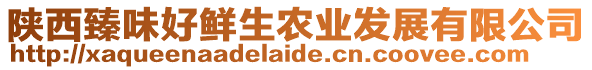 陕西臻味好鲜生农业发展有限公司
http://xaqueenaadelaide.cn.coovee.com